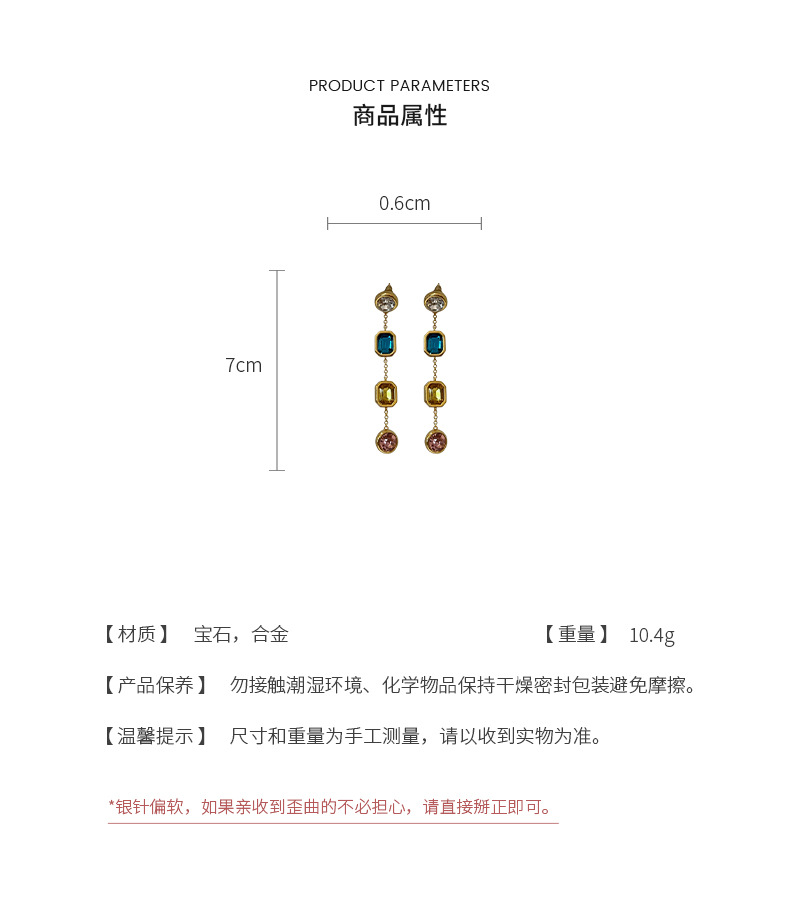 PRODUCT PARAMETERS
商品属性

0.6cm

7cm

【材质】 宝石，合金

【重量】 10.4g

【产品保养】 勿接触潮湿环境、化学物品保持干燥密封包装避免摩擦。

【温馨提示】 尺寸和重量为手工测量，请以收到实物为准。

*银针偏软，如果亲收到歪曲的不必担心，请直接掰正即可。